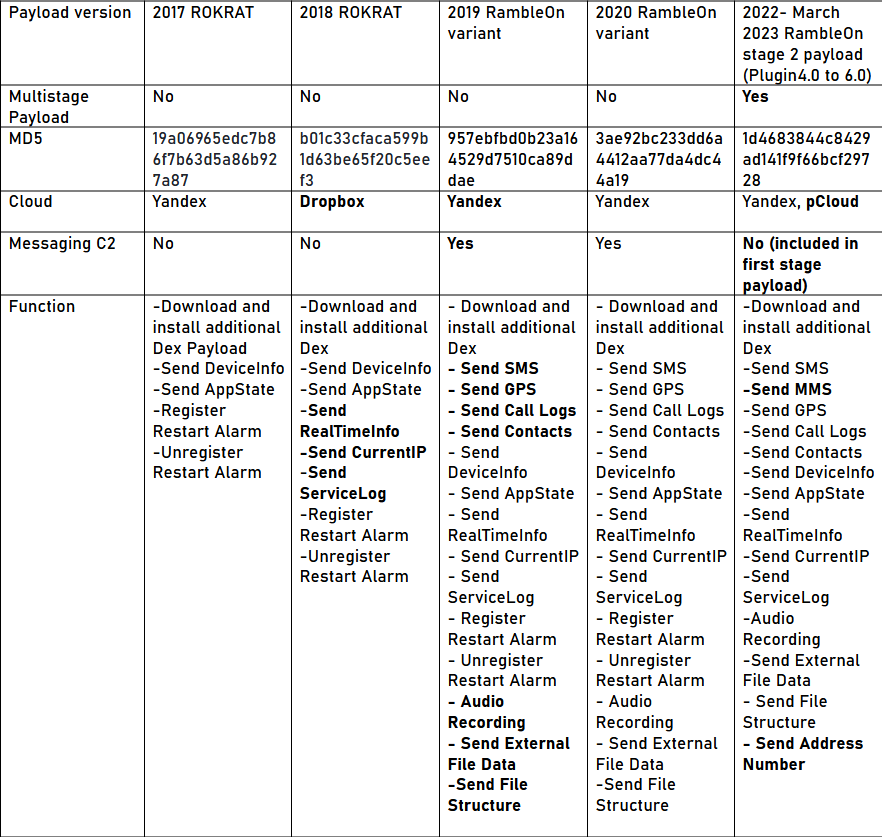 | Payload version | 2017 ROKRAT | 2018 ROKRAT | 2019 RambleOn variant | 2020 RambleOn variant | 2022- March 2023 RambleOn stage 2 payload (Plugin4.0 to 6.0) |
|---|---|---|---|---|---|
| Multistage Payload | No | No | No | No | Yes |
| MD5 | 19a06965edc7b86f7b63d5a86b927a87 | b01c33cfaca599b1d63be65f20c5eef3 | 957ebfbd0b23a164529d7510ca89ddae | 3ae92bc233dd6a4412aa77da4dc44a19 | 1d4683844c8429ad141f9f66bcf29728 |
| Cloud | Yandex | Dropbox | Yandex | Yandex | Yandex, pCloud |
| Messaging C2 | No | No | Yes | Yes | No (included in first stage payload) |
| Function | -Download and install additional Dex Payload -Send DeviceInfo -Send AppState -Register Restart Alarm -Unregister Restart Alarm | -Download and install additional Dex -Send DeviceInfo -Send AppState -Send RealTimeInfo -Send CurrentIP -Send ServiceLog -Register Restart Alarm -Unregister Restart Alarm | - Download and install additional Dex - Send SMS - Send GPS - Send Call Logs - Send Contacts - Send DeviceInfo - Send AppState - Send RealTimeInfo - Send CurrentIP - Send ServiceLog - Register Restart Alarm - Unregister Restart Alarm - Audio Recording - Send External File Data -Send File Structure | - Download and install additional Dex - Send SMS - Send GPS - Send Call Logs - Send Contacts - Send DeviceInfo - Send AppState - Send RealTimeInfo - Send CurrentIP - Send ServiceLog - Register Restart Alarm - Unregister Restart Alarm - Audio Recording - Send External File Data -Send File Structure | -Download and install additional Dex -Send SMS -Send MMS -Send GPS -Send Call Logs -Send Contacts -Send DeviceInfo -Send AppState -Send RealTimeInfo -Send CurrentIP -Send ServiceLog -Audio Recording -Send External File Data - Send File Structure - Send Address Number |